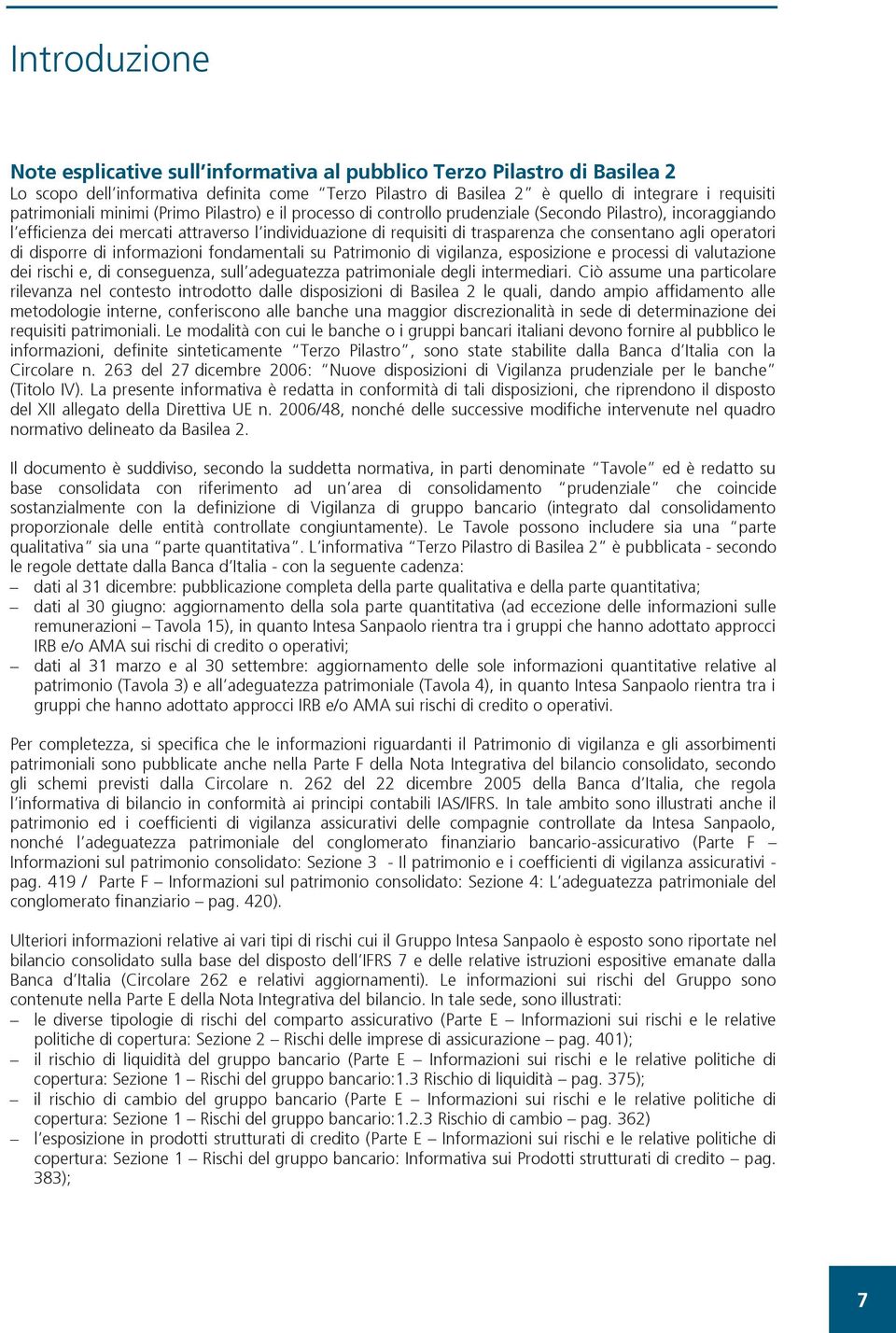 Introduzione

Note esplicative sull'informativa al pubblico Terzo Pilastro di Basilea 2
Lo scopo dell'informativa definita come "Terzo Pilastro di Basilea 2" è quello di integrare i requisiti patrimoniali minimi (Primo Pilastro) e il processo di controllo prudenziale (Secondo Pilastro), incoraggiando l'efficienza dei mercati attraverso l'individuazione di requisiti di trasparenza che consentano agli operatori di disporre di informazioni fondamentali su Patrimonio di vigilanza, esposizione e processi di valutazione dei rischi e, di conseguenza, sull'adeguatezza patrimoniale degli intermediari. Ciò assume una particolare rilevanza nel contesto introdotto dalle disposizioni di Basilea 2 le quali, dando ampio affidamento alle metodologie interne, conferiscono alle banche una maggior discrezionalità in sede di determinazione dei requisiti patrimoniali. Le modalità con cui le banche o i gruppi bancari italiani devono fornire al pubblico le informazioni, definite sinteticamente "Terzo Pilastro", sono state stabilite dalla Banca d'Italia con la Circolare n. 263 del 27 dicembre 2006: "Nuove disposizioni di Vigilanza prudenziale per le banche" (Titolo IV). La presente informativa è redatta in conformità di tali disposizioni, che riprendono il disposto del XII allegato della Direttiva UE n. 2006/48, nonché delle successive modifiche intervenute nel quadro normativo delineato da Basilea 2.

Il documento è suddiviso, secondo la suddetta normativa, in parti denominate "Tavole" ed è redatto su base consolidata con riferimento ad un'area di consolidamento "prudenziale" che coincide sostanzialmente con la definizione di Vigilanza di gruppo bancario (integrato dal consolidamento proporzionale delle entità controllate congiuntamente). Le Tavole possono includere sia una "parte qualitativa" sia una "parte quantitativa". L'informativa "Terzo Pilastro di Basilea 2" è pubblicata - secondo le regole dettate dalla Banca d'Italia - con la seguente cadenza:
– dati al 31 dicembre: pubblicazione completa della parte qualitativa e della parte quantitativa;
– dati al 30 giugno: aggiornamento della sola parte quantitativa (ad eccezione delle informazioni sulle remunerazioni – Tavola 15), in quanto Intesa Sanpaolo rientra tra i gruppi che hanno adottato approcci IRB e/o AMA sui rischi di credito o operativi;
– dati al 31 marzo e al 30 settembre: aggiornamento delle sole informazioni quantitative relative al patrimonio (Tavola 3) e all'adeguatezza patrimoniale (Tavola 4), in quanto Intesa Sanpaolo rientra tra i gruppi che hanno adottato approcci IRB e/o AMA sui rischi di credito o operativi.

Per completezza, si specifica che le informazioni riguardanti il Patrimonio di vigilanza e gli assorbimenti patrimoniali sono pubblicate anche nella Parte F della Nota Integrativa del bilancio consolidato, secondo gli schemi previsti dalla Circolare n. 262 del 22 dicembre 2005 della Banca d'Italia, che regola l'informativa di bilancio in conformità ai principi contabili IAS/IFRS. In tale ambito sono illustrati anche il patrimonio ed i coefficienti di vigilanza assicurativi delle compagnie controllate da Intesa Sanpaolo, nonché l'adeguatezza patrimoniale del conglomerato finanziario bancario-assicurativo (Parte F – Informazioni sul patrimonio consolidato: Sezione 3 - Il patrimonio e i coefficienti di vigilanza assicurativi - pag. 419 / Parte F – Informazioni sul patrimonio consolidato: Sezione 4: L'adeguatezza patrimoniale del conglomerato finanziario – pag. 420).

Ulteriori informazioni relative ai vari tipi di rischi cui il Gruppo Intesa Sanpaolo è esposto sono riportate nel bilancio consolidato sulla base del disposto dell'IFRS 7 e delle relative istruzioni espositive emanate dalla Banca d'Italia (Circolare 262 e relativi aggiornamenti). Le informazioni sui rischi del Gruppo sono contenute nella Parte E della Nota Integrativa del bilancio. In tale sede, sono illustrati:
– le diverse tipologie di rischi del comparto assicurativo (Parte E – Informazioni sui rischi e le relative politiche di copertura: Sezione 2 – Rischi delle imprese di assicurazione – pag. 401);
– il rischio di liquidità del gruppo bancario (Parte E – Informazioni sui rischi e le relative politiche di copertura: Sezione 1 – Rischi del gruppo bancario:1.3 Rischio di liquidità – pag. 375);
– il rischio di cambio del gruppo bancario (Parte E – Informazioni sui rischi e le relative politiche di copertura: Sezione 1 – Rischi del gruppo bancario:1.2.3 Rischio di cambio – pag. 362)
– l'esposizione in prodotti strutturati di credito (Parte E – Informazioni sui rischi e le relative politiche di copertura: Sezione 1 – Rischi del gruppo bancario: Informativa sui Prodotti strutturati di credito – pag. 383);

7